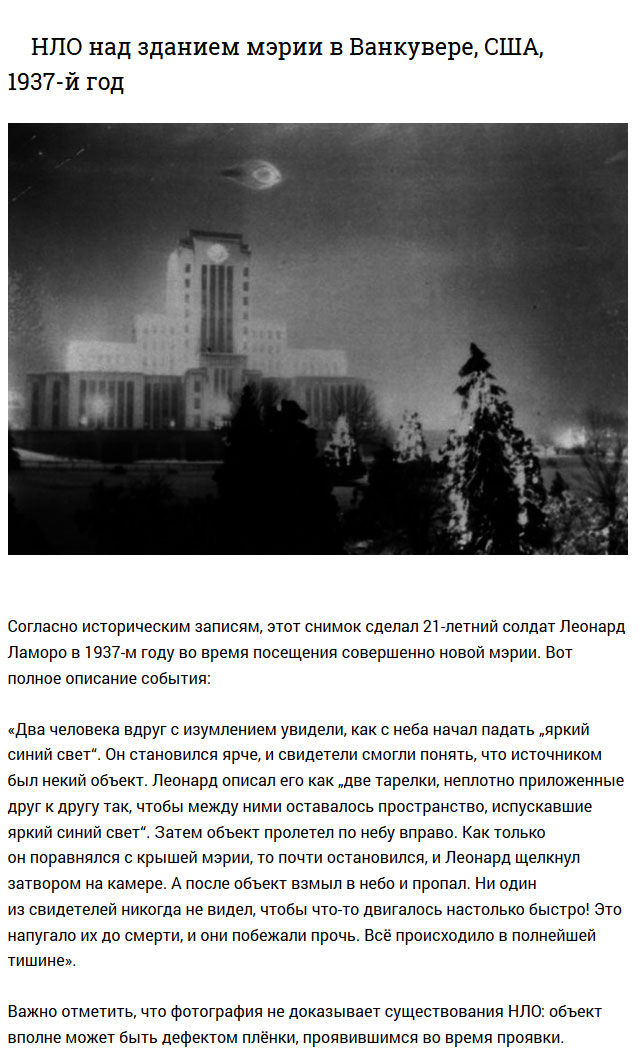 НЛО над зданием мэрии в Ванкувере, США, 1937-й год

Согласно историческим записям, этот снимок сделал 21-летний солдат Леонард Ламоро в 1937-м году во время посещения совершенно новой мэрии. Вот полное описание события:

«Два человека вдруг с изумлением увидели, как с неба начал падать „яркий синий свет“. Он становился ярче, и свидетели смогли понять, что источником был некий объект. Леонард описал его как „две тарелки, неплотно приложенные друг к другу так, чтобы между ними оставалось пространство, испускавшие яркий синий свет“. Затем объект пролетел по небу вправо. Как только он поравнялся с крышей мэрии, то почти остановился, и Леонард щелкнул затвором на камере. А после объект взмыл в небо и пропал. Ни один из свидетелей никогда не видел, чтобы что-то двигалось настолько быстро! Это напугало их до смерти, и они побежали прочь. Всё происходило в полнейшей тишине».

Важно отметить, что фотография не доказывает существования НЛО: объект вполне может быть дефектом плёнки, проявившимся во время проявки.